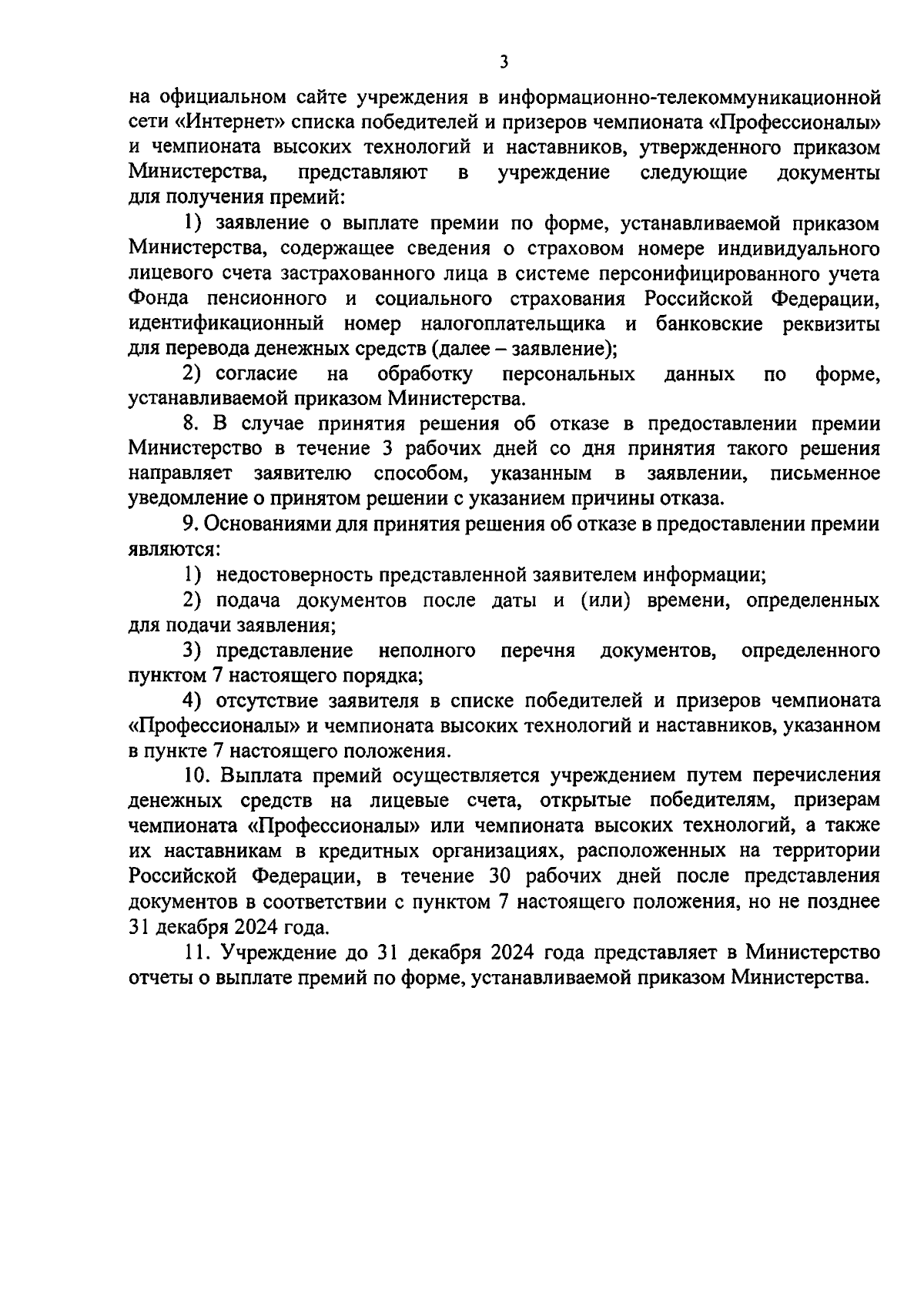 3

на официальном сайте учреждения в информационно-телекоммуникационной сети «Интернет» списка победителей и призеров чемпионата «Профессионалы» и чемпионата высоких технологий и наставников, утвержденного приказом Министерства, представляют в учреждение следующие документы для получения премий:

1) заявление о выплате премии по форме, устанавливаемой приказом Министерства, содержащее сведения о страховом номере индивидуального лицевого счета застрахованного лица в системе персонифицированного учета Фонда пенсионного и социального страхования Российской Федерации, идентификационный номер налогоплательщика и банковские реквизиты для перевода денежных средств (далее – заявление);

2) согласие на обработку персональных данных по форме, устанавливаемой приказом Министерства.

8. В случае принятия решения об отказе в предоставлении премии Министерство в течение 3 рабочих дней со дня принятия такого решения направляет заявителю способом, указанным в заявлении, письменное уведомление о принятом решении с указанием причины отказа.

9. Основаниями для принятия решения об отказе в предоставлении премии являются:

1) недостоверность представленной заявителем информации;

2) подача документов после даты и (или) времени, определенных для подачи заявления;

3) представление неполного перечня документов, определенного пунктом 7 настоящего порядка;

4) отсутствие заявителя в списке победителей и призеров чемпионата «Профессионалы» и чемпионата высоких технологий и наставников, указанном в пункте 7 настоящего положения.

10. Выплата премий осуществляется учреждением путем перечисления денежных средств на лицевые счета, открытые победителям, призерам чемпионата «Профессионалы» или чемпионата высоких технологий, а также их наставникам в кредитных организациях, расположенных на территории Российской Федерации, в течение 30 рабочих дней после представления документов в соответствии с пунктом 7 настоящего положения, но не позднее 31 декабря 2024 года.

11. Учреждение до 31 декабря 2024 года представляет в Министерство отчеты о выплате премий по форме, устанавливаемой приказом Министерства.